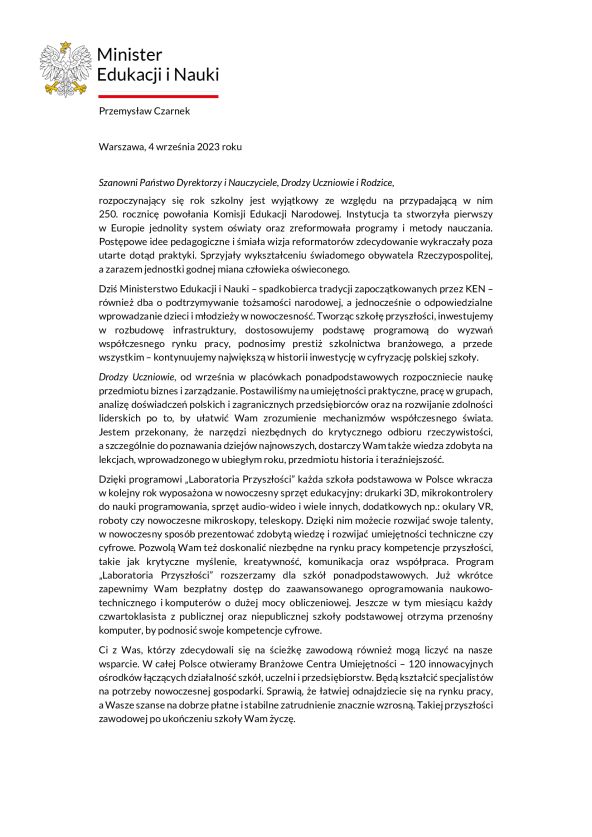 Minister
Edukacji i Nauki

Przemysław Czarnek

Warszawa, 4 września 2023 roku

Szanowni Państwo Dyrektorzy i Nauczyciele, Drodzy Uczniowie i Rodzice,

rozpoczynający się rok szkolny jest wyjątkowy ze względu na przypadającą w nim 250. rocznicę powołania Komisji Edukacji Narodowej. Instytucja ta stworzyła pierwszy w Europie jednolity system oświaty oraz zreformowała programy i metody nauczania. Postępowe idee pedagogiczne i śmiała wizja reformatorów zdecydowanie wykraczały poza utarte dotąd praktyki. Sprzyjały wykształceniu świadomego obywatela Rzeczypospolitej, a zarazem jednostki godnej miana człowieka oświeconego.

Dziś Ministerstwo Edukacji i Nauki – spadkobierca tradycji zapoczątkowanych przez KEN – również dba o podtrzymywanie tożsamości narodowej, a jednocześnie o odpowiedzialne wprowadzanie dzieci i młodzieży w nowoczesność. Tworząc szkołę przyszłości, inwestujemy w rozbudowę infrastruktury, dostosowujemy podstawę programową do wyzwań współczesnego rynku pracy, podnosimy prestiż szkolnictwa branżowego, a przede wszystkim – kontynuujemy największą w historii inwestycję w cyfryzację polskiej szkoły.

Drodzy Uczniowie, od września w placówkach ponadpodstawowych rozpoczniecie naukę przedmiotu biznes i zarządzanie. Postawiliśmy na umiejętności praktyczne, pracę w grupach, analizę doświadczeń polskich i zagranicznych przedsiębiorców oraz na rozwijanie zdolności liderskich po to, by ułatwić Wam zrozumienie mechanizmów współczesnego świata. Jestem przekonany, że narzędzi niezbędnych do krytycznego odbioru rzeczywistości, a szczególnie do poznawania dziejów najnowszych, dostarczy Wam także wiedza zdobyta na lekcjach, wprowadzonego w ubiegłym roku, przedmiotu historia i teraźniejszość.

Dzięki programowi „Laboratoria Przyszłości" każda szkoła podstawowa w Polsce wkracza w kolejny rok wyposażona w nowoczesny sprzęt edukacyjny: drukarki 3D, mikrokontrolery do nauki programowania, sprzęt audio-wideo i wiele innych, dodatkowych np.: okulary VR, roboty czy nowoczesne mikroskopy, teleskopy. Dzięki nim możecie rozwijać swoje talenty, w nowoczesny sposób prezentować zdobytą wiedzę i rozwijać umiejętności techniczne czy cyfrowe. Pozwolą Wam też doskonalić niezbędne na rynku pracy kompetencje przyszłości, takie jak krytyczne myślenie, kreatywność, komunikacja oraz współpraca. Program „Laboratoria Przyszłości" rozszerzamy dla szkół ponadpodstawowych. Już wkrótce zapewnimy Wam bezpłatny dostęp do zaawansowanego oprogramowania naukowo-technicznego i komputerów o dużej mocy obliczeniowej. Jeszcze w tym miesiącu każdy czwartoklasista z publicznej oraz niepublicznej szkoły podstawowej otrzyma przenośny komputer, by podnosić swoje kompetencje cyfrowe.

Ci z Was, którzy zdecydowali się na ścieżkę zawodową również mogą liczyć na nasze wsparcie. W całej Polsce otwieramy Branżowe Centra Umiejętności – 120 innowacyjnych ośrodków łączących działalność szkół, uczelni i przedsiębiorstw. Będą kształcić specjalistów na potrzeby nowoczesnej gospodarki. Sprawią, że łatwiej odnajdziecie się na rynku pracy, a Wasze szanse na dobrze płatne i stabilne zatrudnienie znacznie wzrosną. Takiej przyszłości zawodowej po ukończeniu szkoły Wam życzę.